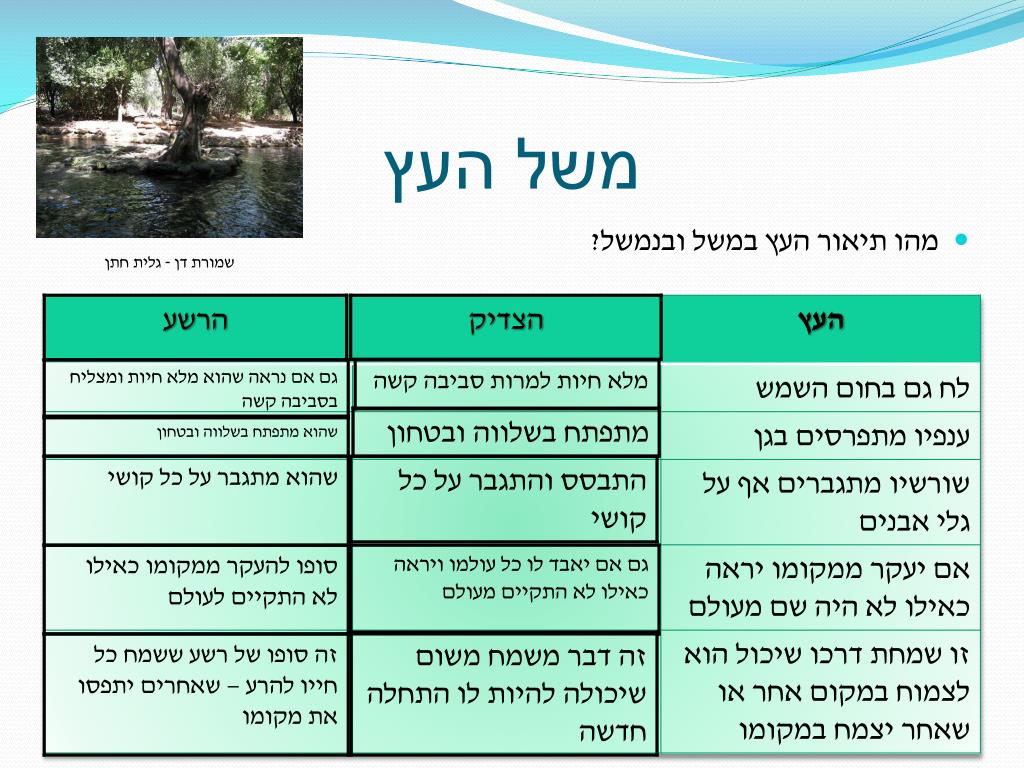 שמורת דן - גלית חתן

משל העץ

מהו תיאור העץ במשל ובנמשל?

| העץ | הצדיק | הרשע |
|---|---|---|
| לח גם בחום השמש | מלא חיות למרות סביבה קשה | גם אם נראה שהוא מלא חיות ומצליח בסביבה קשה |
| ענפיו מתפרסים בגן | מתפתח בשלווה ובטחון | שהוא מתפתח בשלווה ובטחון |
| שורשיו מתגברים אף על גלי אבנים | התבסס והתגבר על כל קושי | שהוא מתגבר על כל קושי |
| אם יעקר ממקומו יראה כאילו לא היה שם מעולם | גם אם יאבד לו כל עולמו ויראה כאילו לא התקיים מעולם | סופו להעקר ממקומו כאילו לא התקיים לעולם |
| זו שמחת דרכו שיכול הוא לצמוח במקום אחר או שאחר יצמח במקומו | זה דבר משמח משום שיכולה להיות לו התחלה חדשה | זה סופו של רשע ששמח כל חייו להרע – שאחרים יתפסו את מקומו |